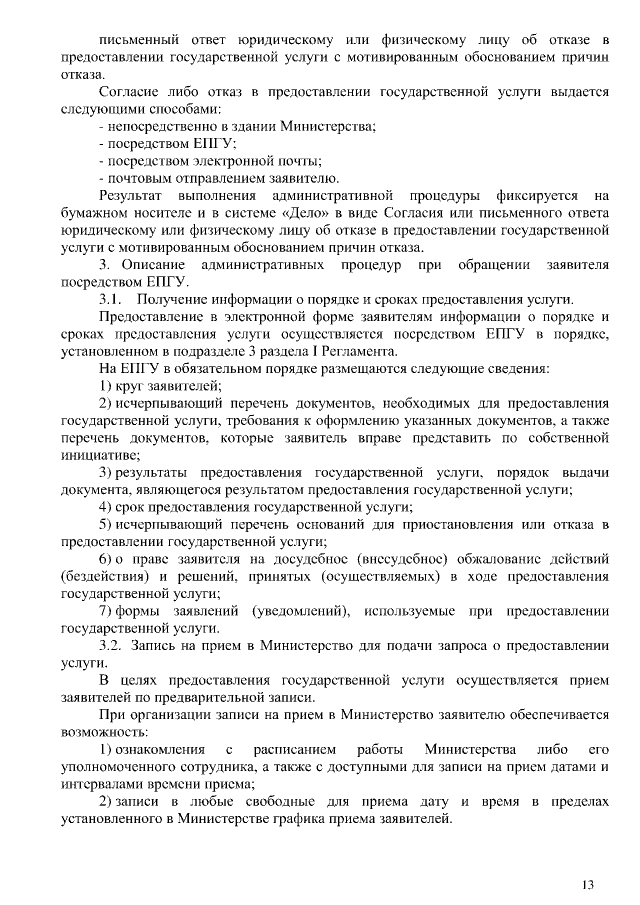 письменный ответ юридическому или физическому лицу об отказе в предоставлении государственной услуги с мотивированным обоснованием причин отказа.

Согласие либо отказ в предоставлении государственной услуги выдается следующими способами:

- непосредственно в здании Министерства;
- посредством ЕПГУ;
- посредством электронной почты;
- почтовым отправлением заявителю.

Результат выполнения административной процедуры фиксируется на бумажном носителе и в системе «Дело» в виде Согласия или письменного ответа юридическому или физическому лицу об отказе в предоставлении государственной услуги с мотивированным обоснованием причин отказа.

3. Описание административных процедур при обращении заявителя посредством ЕПГУ.

3.1. Получение информации о порядке и сроках предоставления услуги.

Предоставление в электронной форме заявителям информации о порядке и сроках предоставления услуги осуществляется посредством ЕПГУ в порядке, установленном в подразделе 3 раздела I Регламента.

На ЕПГУ в обязательном порядке размещаются следующие сведения:

1) круг заявителей;

2) исчерпывающий перечень документов, необходимых для предоставления государственной услуги, требования к оформлению указанных документов, а также перечень документов, которые заявитель вправе представить по собственной инициативе;

3) результаты предоставления государственной услуги, порядок выдачи документа, являющегося результатом предоставления государственной услуги;

4) срок предоставления государственной услуги;

5) исчерпывающий перечень оснований для приостановления или отказа в предоставлении государственной услуги;

6) о праве заявителя на досудебное (внесудебное) обжалование действий (бездействия) и решений, принятых (осуществляемых) в ходе предоставления государственной услуги;

7) формы заявлений (уведомлений), используемые при предоставлении государственной услуги.

3.2. Запись на прием в Министерство для подачи запроса о предоставлении услуги.

В целях предоставления государственной услуги осуществляется прием заявителей по предварительной записи.

При организации записи на прием в Министерство заявителю обеспечивается возможность:

1) ознакомления с расписанием работы Министерства либо его уполномоченного сотрудника, а также с доступными для записи на прием датами и интервалами времени приема;

2) записи в любые свободные для приема дату и время в пределах установленного в Министерстве графика приема заявителей.

13